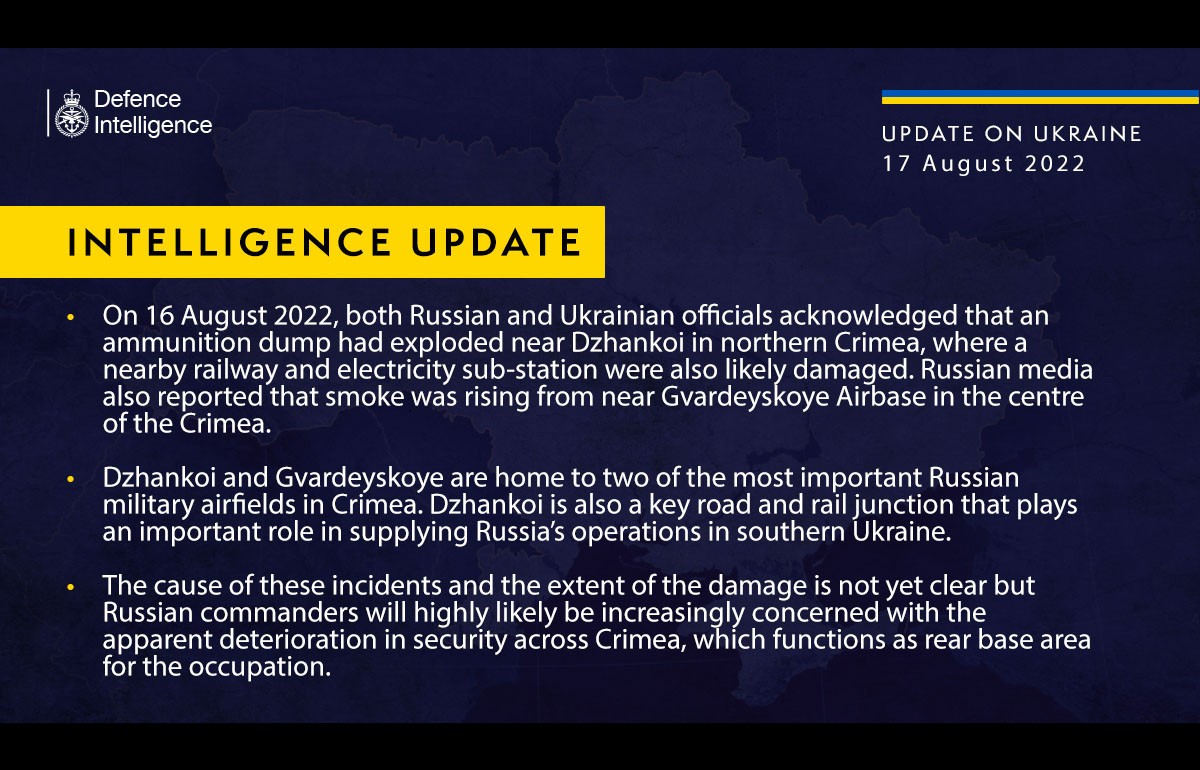 Defence Intelligence

UPDATE ON UKRAINE
17 August 2022

INTELLIGENCE UPDATE

• On 16 August 2022, both Russian and Ukrainian officials acknowledged that an ammunition dump had exploded near Dzhankoi in northern Crimea, where a nearby railway and electricity sub-station were also likely damaged. Russian media also reported that smoke was rising from near Gvardeyskoye Airbase in the centre of the Crimea.

• Dzhankoi and Gvardeyskoye are home to two of the most important Russian military airfields in Crimea. Dzhankoi is also a key road and rail junction that plays an important role in supplying Russia's operations in southern Ukraine.

• The cause of these incidents and the extent of the damage is not yet clear but Russian commanders will highly likely be increasingly concerned with the apparent deterioration in security across Crimea, which functions as rear base area for the occupation.